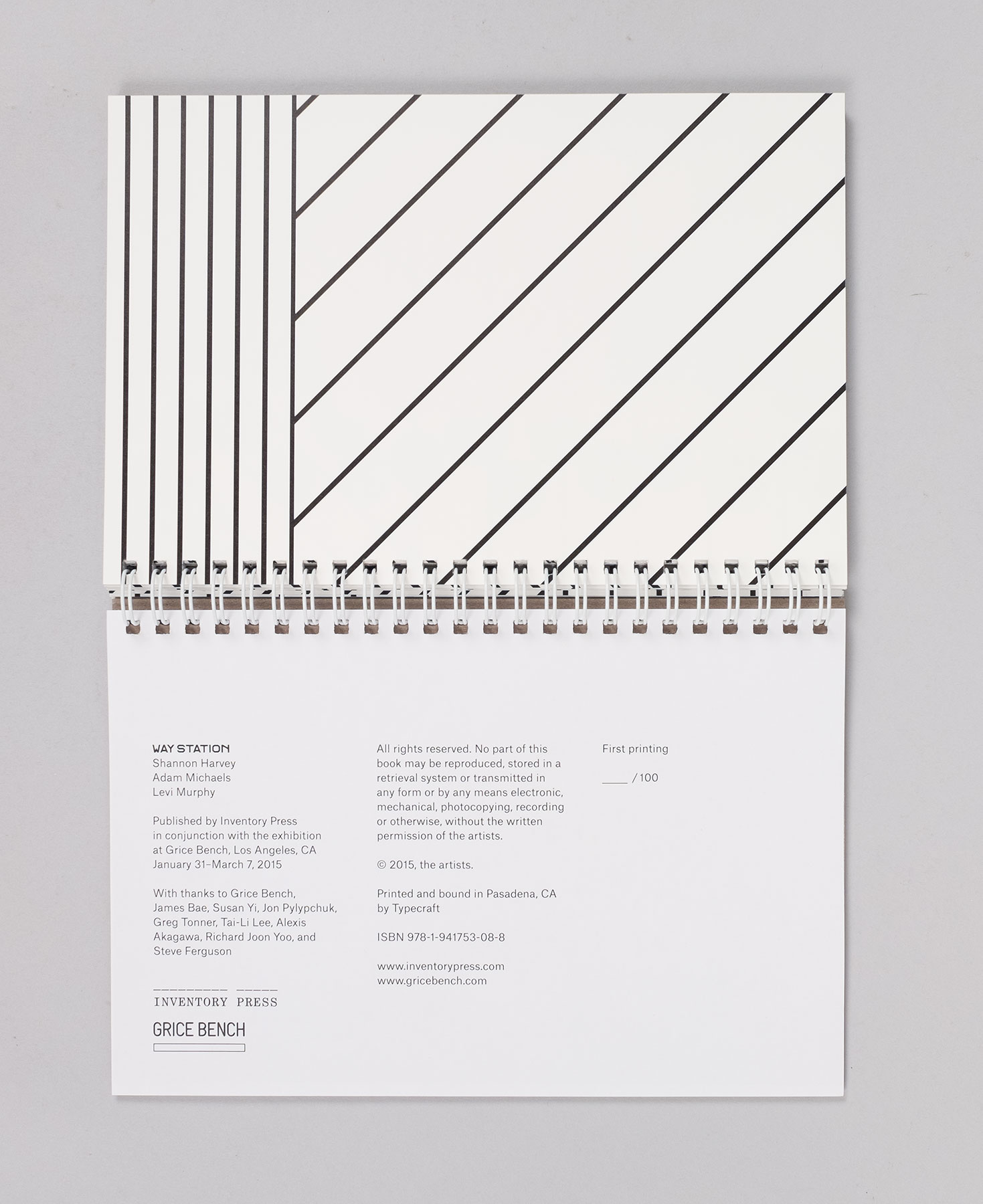 WAY STATION
Shannon Harvey
Adam Michaels
Levi Murphy

Published by Inventory Press in conjunction with the exhibition at Grice Bench, Los Angeles, CA January 31–March 7, 2015

With thanks to Grice Bench, James Bae, Susan Yi, Jon Pylypchuk, Greg Tonner, Tai-Li Lee, Alexis Akagawa, Richard Joon Yoo, and Steve Ferguson

INVENTORY PRESS

GRICE BENCH

All rights reserved. No part of this book may be reproduced, stored in a retrieval system or transmitted in any form or by any means electronic, mechanical, photocopying, recording or otherwise, without the written permission of the artists.

© 2015, the artists.

Printed and bound in Pasadena, CA by Typecraft

ISBN 978-1-941753-08-8

www.inventorypress.com
www.gricebench.com

First printing

____ / 100